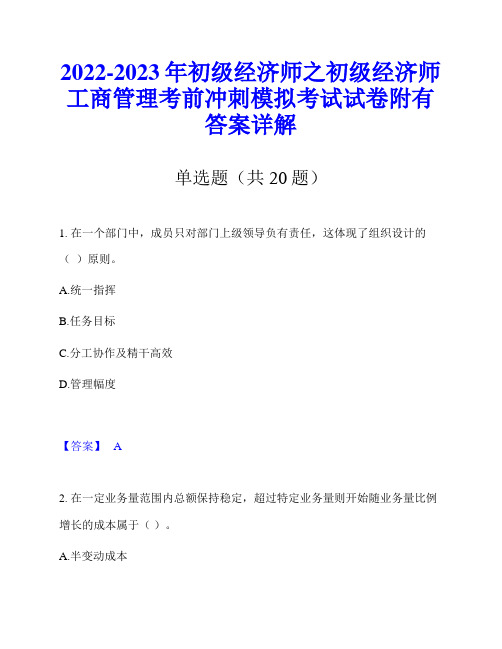 2022-2023 年初级经济师之初级经济师工商管理考前冲刺模拟考试试卷附有答案详解

单选题（共 20 题）

1. 在一个部门中，成员只对部门上级领导负有责任，这体现了组织设计的（ ）原则。

A.统一指挥

B.任务目标

C.分工协作及精干高效

D.管理幅度

【答案】 A

2. 在一定业务量范围内总额保持稳定，超过特定业务量则开始随业务量比例增长的成本属于（ ）。

A.半变动成本